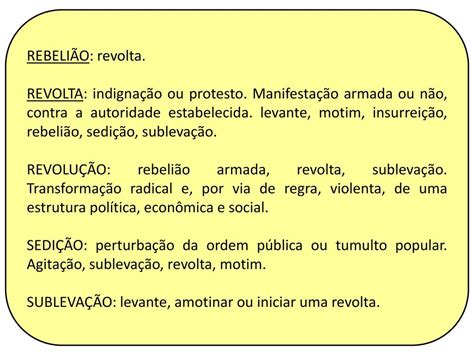 REBELIÃO: revolta.

REVOLTA: indignação ou protesto. Manifestação armada ou não, contra a autoridade estabelecida. levante, motim, insurreição, rebelião, sedição, sublevação.

REVOLUÇÃO: rebelião armada, revolta, sublevação. Transformação radical e, por via de regra, violenta, de uma estrutura política, econômica e social.

SEDIÇÃO: perturbação da ordem pública ou tumulto popular. Agitação, sublevação, revolta, motim.

SUBLEVAÇÃO: levante, amotinar ou iniciar uma revolta.